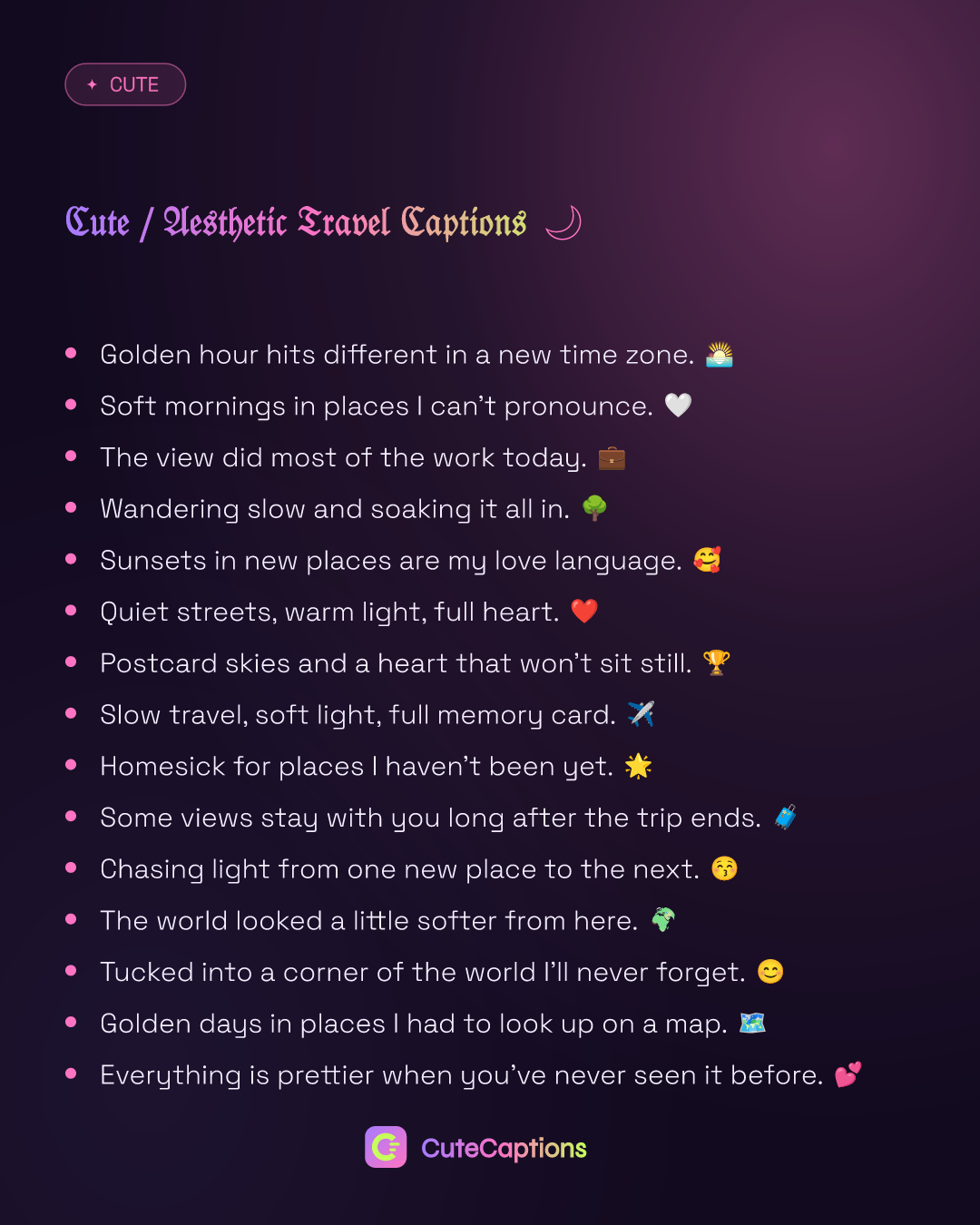 ✦ CUTE

Cute / Aesthetic Travel Captions ☽

• Golden hour hits different in a new time zone. 🌅
• Soft mornings in places I can't pronounce. 🤍
• The view did most of the work today. 💼
• Wandering slow and soaking it all in. 🌳
• Sunsets in new places are my love language. 🥰
• Quiet streets, warm light, full heart. ❤️
• Postcard skies and a heart that won't sit still. 🏆
• Slow travel, soft light, full memory card. ✈️
• Homesick for places I haven't been yet. 🌟
• Some views stay with you long after the trip ends. 🧳
• Chasing light from one new place to the next. 😚
• The world looked a little softer from here. 🌍
• Tucked into a corner of the world I'll never forget. 😊
• Golden days in places I had to look up on a map. 🗺️
• Everything is prettier when you've never seen it before. 💕

CuteCaptions